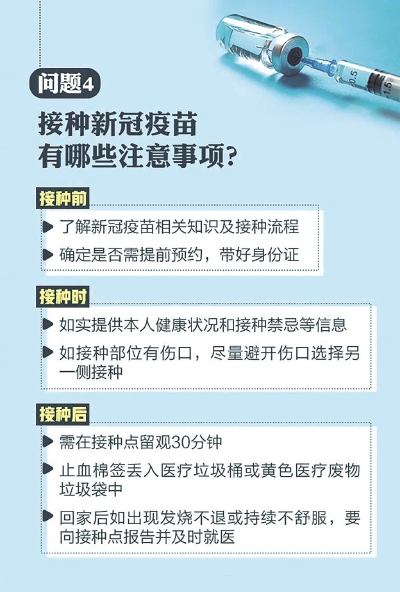 问题4

接种新冠疫苗
有哪些注意事项?

接种前

▶ 了解新冠疫苗相关知识及接种流程

▶ 确定是否需提前预约，带好身份证

接种时

▶ 如实提供本人健康状况和接种禁忌等信息

▶ 如接种部位有伤口，尽量避开伤口选择另一侧接种

接种后

▶ 需在接种点留观30分钟

▶ 止血棉签丢入医疗垃圾桶或黄色医疗废物垃圾袋中

▶ 回家后如出现发烧不退或持续不舒服，要向接种点报告并及时就医